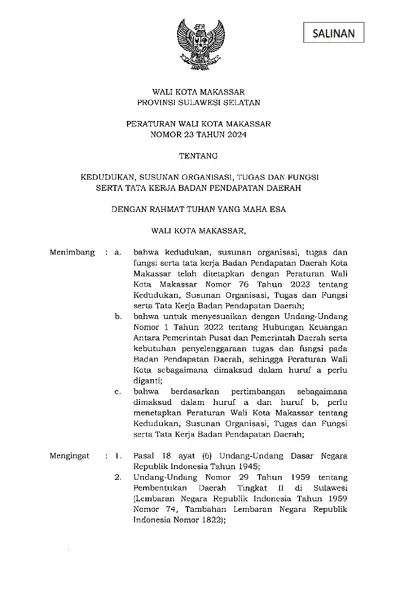 SALINAN

WALI KOTA MAKASSAR
PROVINSI SULAWESI SELATAN

PERATURAN WALI KOTA MAKASSAR
NOMOR 23 TAHUN 2024

TENTANG

KEDUDUKAN, SUSUNAN ORGANISASI, TUGAS DAN FUNGSI
SERTA TATA KERJA BADAN PENDAPATAN DAERAH

DENGAN RAHMAT TUHAN YANG MAHA ESA

WALI KOTA MAKASSAR,

Menimbang : a. bahwa kedudukan, susunan organisasi, tugas dan fungsi serta tata kerja Badan Pendapatan Daerah Kota Makassar telah ditetapkan dengan Peraturan Wali Kota Makassar Nomor 76 Tahun 2023 tentang Kedudukan, Susunan Organisasi, Tugas dan Fungsi serta Tata Kerja Badan Pendapatan Daerah;

b. bahwa untuk menyesuaikan dengan Undang-Undang Nomor 1 Tahun 2022 tentang Hubungan Keuangan Antara Pemerintah Pusat dan Pemerintah Daerah serta kebutuhan penyelenggaraan tugas dan fungsi pada Badan Pendapatan Daerah, sehingga Peraturan Wali Kota sebagaimana dimaksud dalam huruf a perlu diganti;

c. bahwa berdasarkan pertimbangan sebagaimana dimaksud dalam huruf a dan huruf b, perlu menetapkan Peraturan Wali Kota Makassar tentang Kedudukan, Susunan Organisasi, Tugas dan Fungsi serta Tata Kerja Badan Pendapatan Daerah;

Mengingat : 1. Pasal 18 ayat (6) Undang-Undang Dasar Negara Republik Indonesia Tahun 1945;

2. Undang-Undang Nomor 29 Tahun 1959 tentang Pembentukan Daerah Tingkat II di Sulawesi (Lembaran Negara Republik Indonesia Tahun 1959 Nomor 74, Tambahan Lembaran Negara Republik Indonesia Nomor 1822);